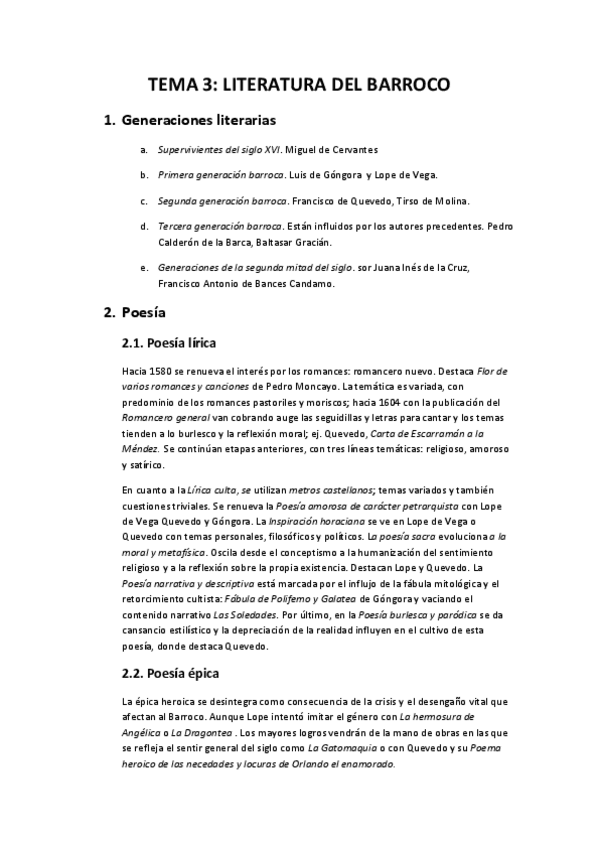 TEMA 3: LITERATURA DEL BARROCO

1. Generaciones literarias

a. Supervivientes del siglo XVI. Miguel de Cervantes

b. Primera generación barroca. Luis de Góngora y Lope de Vega.

c. Segunda generación barroca. Francisco de Quevedo, Tirso de Molina.

d. Tercera generación barroca. Están influidos por los autores precedentes. Pedro Calderón de la Barca, Baltasar Gracián.

e. Generaciones de la segunda mitad del siglo. sor Juana Inés de la Cruz, Francisco Antonio de Bances Candamo.

2. Poesía

2.1. Poesía lírica

Hacia 1580 se renueva el interés por los romances: romancero nuevo. Destaca Flor de varios romances y canciones de Pedro Moncayo. La temática es variada, con predominio de los romances pastoriles y moriscos; hacia 1604 con la publicación del Romancero general van cobrando auge las seguidillas y letras para cantar y los temas tienden a lo burlesco y la reflexión moral; ej. Quevedo, Carta de Escarramán a la Méndez. Se continúan etapas anteriores, con tres líneas temáticas: religioso, amoroso y satírico.

En cuanto a la Lírica culta, se utilizan metros castellanos; temas variados y también cuestiones triviales. Se renueva la Poesía amorosa de carácter petrarquista con Lope de Vega Quevedo y Góngora. La Inspiración horaciana se ve en Lope de Vega o Quevedo con temas personales, filosóficos y políticos. La poesía sacra evoluciona a la moral y metafísica. Oscila desde el conceptismo a la humanización del sentimiento religioso y a la reflexión sobre la propia existencia. Destacan Lope y Quevedo. La Poesía narrativa y descriptiva está marcada por el influjo de la fábula mitológica y el retorcimiento cultista: Fábula de Polifemo y Galatea de Góngora y vaciando el contenido narrativo Las Soledades. Por último, en la Poesía burlesca y paródica se da cansancio estilístico y la depreciación de la realidad influyen en el cultivo de esta poesía, donde destaca Quevedo.

2.2. Poesía épica

La épica heroica se desintegra como consecuencia de la crisis y el desengaño vital que afectan al Barroco. Aunque Lope intentó imitar el género con La hermosura de Angélica o La Dragontea . Los mayores logros vendrán de la mano de obras en las que se refleja el sentir general del siglo como La Gatomaquia o con Quevedo y su Poema heroico de las necedades y locuras de Orlando el enamorado.